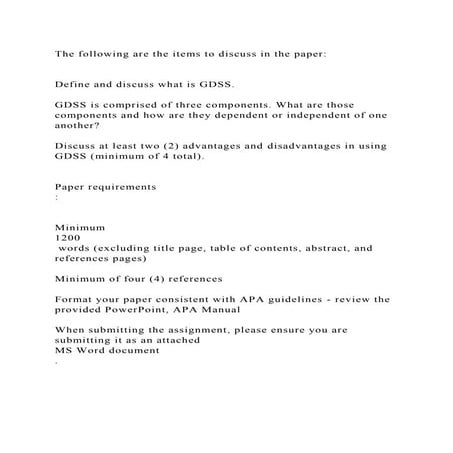 The following are the items to discuss in the paper:

Define and discuss what is GDSS.

GDSS is comprised of three components. What are those components and how are they dependent or independent of one another?

Discuss at least two (2) advantages and disadvantages in using GDSS (minimum of 4 total).

Paper requirements
:

Minimum
1200
words (excluding title page, table of contents, abstract, and references pages)

Minimum of four (4) references

Format your paper consistent with APA guidelines - review the provided PowerPoint, APA Manual

When submitting the assignment, please ensure you are submitting it as an attached
MS Word document
.